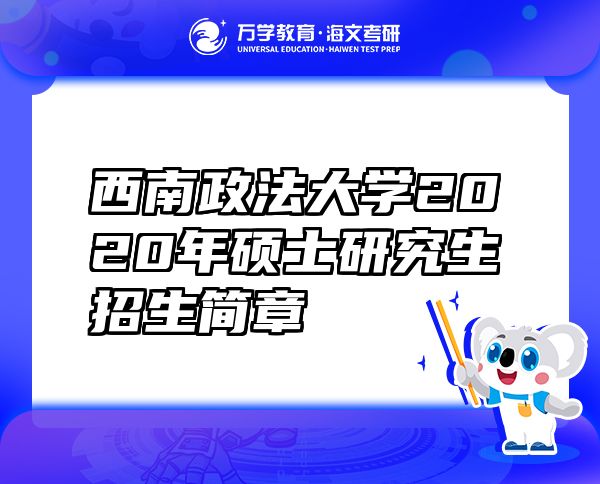 万学教育·海文考研
UNIVERSAL EDUCATION·HAIWEN TEST PREP

西南政法大学2020年硕士研究生招生简章